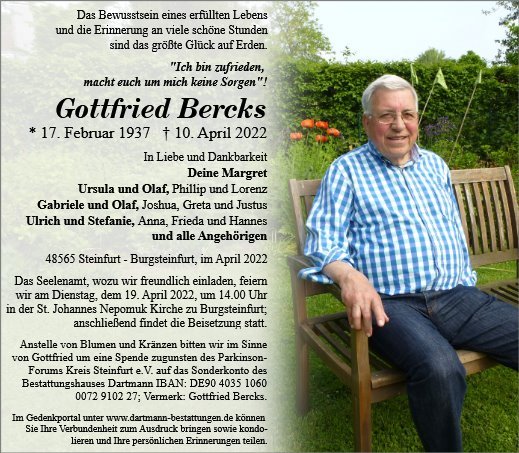 Das Bewusstsein eines erfüllten Lebens
und die Erinnerung an viele schöne Stunden
sind das größte Glück auf Erden.

"Ich bin zufrieden,
macht euch um mich keine Sorgen"!

Gottfried Bercks

* 17. Februar 1937 † 10. April 2022

In Liebe und Dankbarkeit
Deine Margret
Ursula und Olaf, Phillip und Lorenz
Gabriele und Olaf, Joshua, Greta und Justus
Ulrich und Stefanie, Anna, Frieda und Hannes
und alle Angehörigen

48565 Steinfurt - Burgsteinfurt, im April 2022

Das Seelenamt, wozu wir freundlich einladen, feiern wir am Dienstag, dem 19. April 2022, um 14.00 Uhr in der St. Johannes Nepomuk Kirche zu Burgsteinfurt; anschließend findet die Beisetzung statt.

Anstelle von Blumen und Kränzen bitten wir im Sinne von Gottfried um eine Spende zugunsten des Parkinson-Forums Kreis Steinfurt e.V. auf das Sonderkonto des Bestattungshauses Dartmann IBAN: DE90 4035 1060 0072 9102 27; Vermerk: Gottfried Bercks.

Im Gedenkportal unter www.dartmann-bestattungen.de können Sie Ihre Verbundenheit zum Ausdruck bringen sowie kondolieren und Ihre persönlichen Erinnerungen teilen.